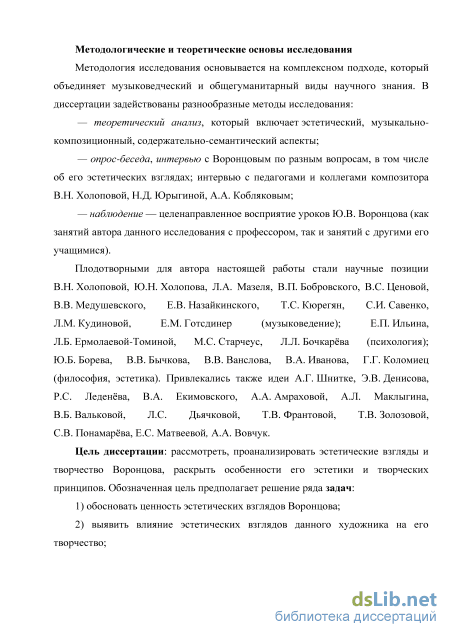 Методологические и теоретические основы исследования

Методология исследования основывается на комплексном подходе, который объединяет музыковедческий и общегуманитарный виды научного знания. В диссертации задействованы разнообразные методы исследования:

— теоретический анализ, который включает эстетический, музыкально-композиционный, содержательно-семантический аспекты;

— опрос-беседа, интервью с Воронцовым по разным вопросам, в том числе об его эстетических взглядах; интервью с педагогами и коллегами композитора В.Н. Холоповой, Н.Д. Юрыгиной, А.А. Кобляковым;

— наблюдение — целенаправленное восприятие уроков Ю.В. Воронцова (как занятий автора данного исследования с профессором, так и занятий с другими его учащимися).

Плодотворными для автора настоящей работы стали научные позиции В.Н. Холоповой, Ю.Н. Холопова, Л.А. Мазеля, В.П. Бобровского, В.С. Ценовой, В.В. Медушевского, Е.В. Назайкинского, Т.С. Кюрегян, С.И. Савенко, Л.М. Кудиновой, Е.М. Готсдинер (музыковедение); Е.П. Ильина, Л.Б. Ермолаевой-Томиной, М.С. Старчеус, Л.Л. Бочкарёва (психология); Ю.Б. Борева, В.В. Бычкова, В.В. Ванслова, В.А. Иванова, Г.Г. Коломиец (философия, эстетика). Привлекались также идеи А.Г. Шнитке, Э.В. Денисова, Р.С. Леденёва, В.А. Екимовского, А.А. Амраховой, А.Л. Маклыгина, В.Б. Вальковой, Л.С. Дьячковой, Т.В. Франтовой, Т.В. Золозовой, С.В. Понамарёва, Е.С. Матвеевой, А.А. Вовчук.

Цель диссертации: рассмотреть, проанализировать эстетические взгляды и творчество Воронцова, раскрыть особенности его эстетики и творческих принципов. Обозначенная цель предполагает решение ряда задач:

1) обосновать ценность эстетических взглядов Воронцова;

2) выявить влияние эстетических взглядов данного художника на его творчество;

dsLib.net
библиотека диссертаций